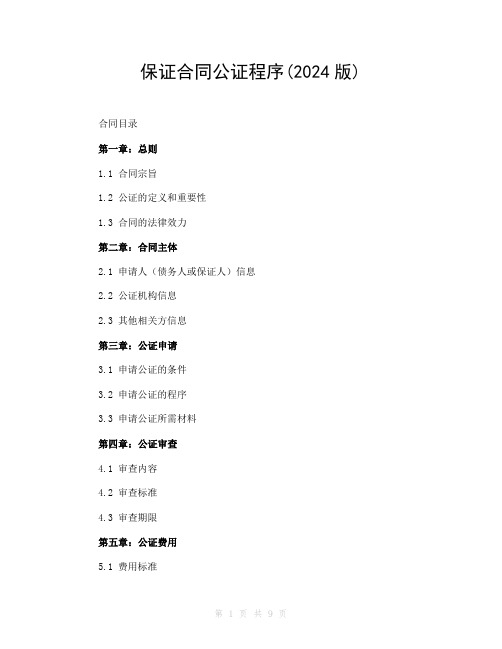 保证合同公证程序(2024 版)

合同目录

第一章：总则

1.1 合同宗旨

1.2 公证的定义和重要性

1.3 合同的法律效力

第二章：合同主体

2.1 申请人（债务人或保证人）信息

2.2 公证机构信息

2.3 其他相关方信息

第三章：公证申请

3.1 申请公证的条件

3.2 申请公证的程序

3.3 申请公证所需材料

第四章：公证审查

4.1 审查内容

4.2 审查标准

4.3 审查期限

第五章：公证费用

5.1 费用标准

第 1 页 共 9 页